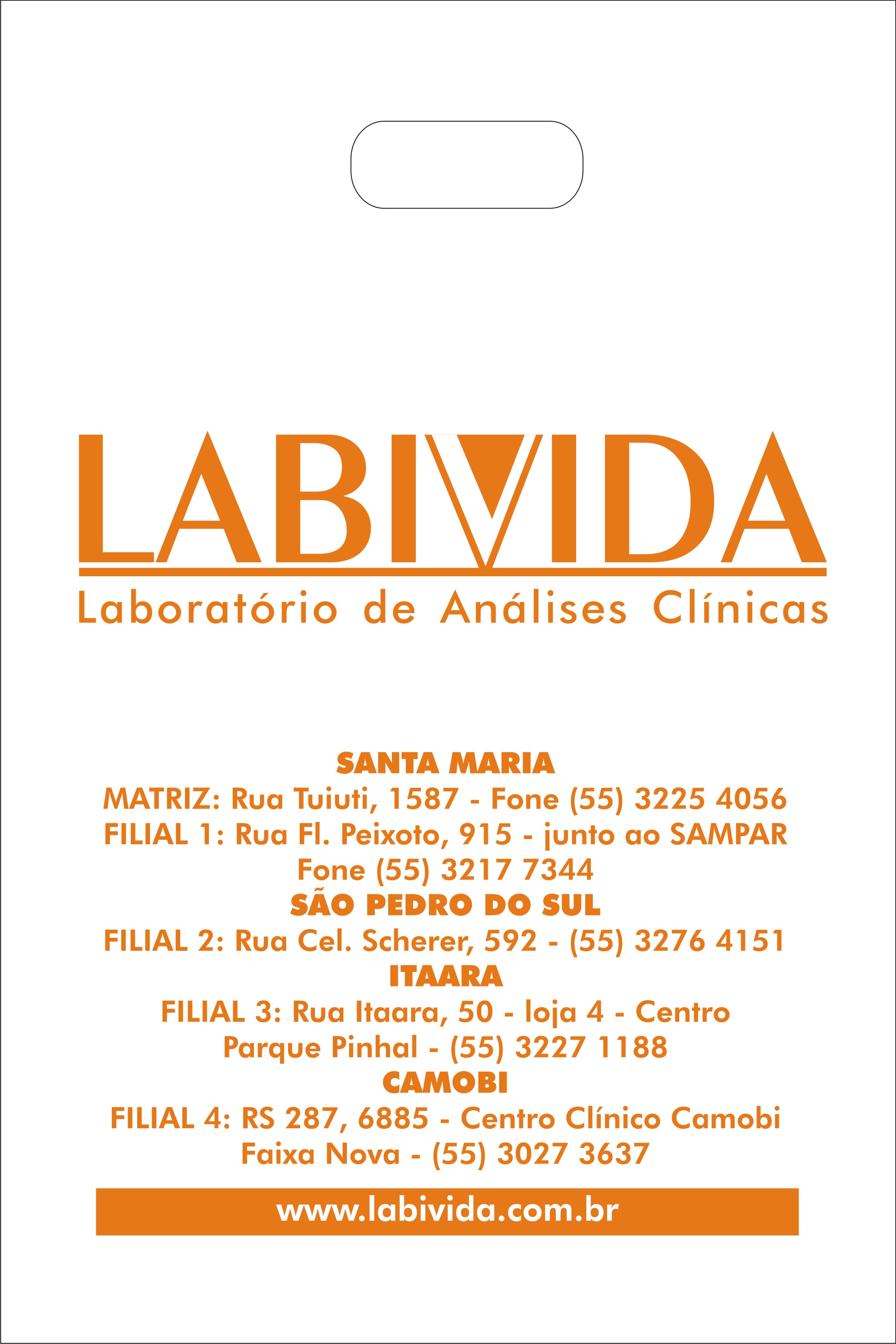 LABIVIDA
Laboratório de Análises Clínicas

SANTA MARIA
MATRIZ: Rua Tuiuti, 1587 - Fone (55) 3225 4056
FILIAL 1: Rua Fl. Peixoto, 915 - junto ao SAMPAR
Fone (55) 3217 7344
SÃO PEDRO DO SUL
FILIAL 2: Rua Cel. Scherer, 592 - (55) 3276 4151
ITAARA
FILIAL 3: Rua Itaara, 50 - loja 4 - Centro
Parque Pinhal - (55) 3227 1188
CAMOBI
FILIAL 4: RS 287, 6885 - Centro Clínico Camobi
Faixa Nova - (55) 3027 3637

www.labivida.com.br